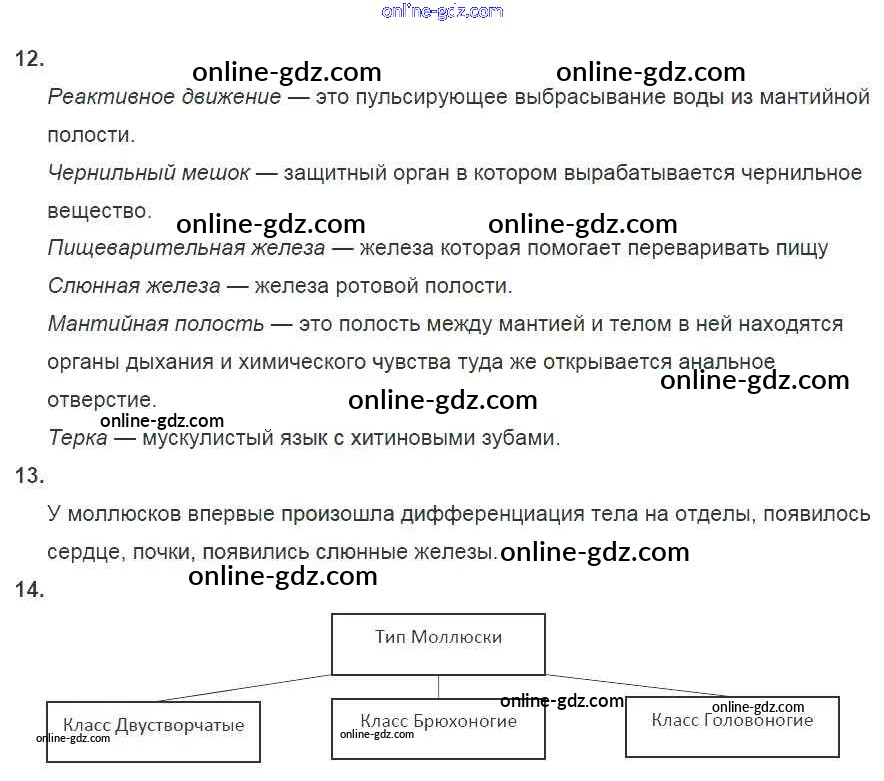 12.

Реактивное движение — это пульсирующее выбрасывание воды из мантийной полости.

Чернильный мешок — защитный орган в котором вырабатывается чернильное вещество.

Пищеварительная железа — железа которая помогает переваривать пищу

Слюнная железа — железа ротовой полости.

Мантийная полость — это полость между мантией и телом в ней находятся органы дыхания и химического чувства туда же открывается анальное отверстие.

Терка — мускулистый язык с хитиновыми зубами.

13.

У моллюсков впервые произошла дифференциация тела на отделы, появилось сердце, почки, появились слюнные железы.

14.

Тип Моллюски

Класс Двустворчатые

Класс Брюхоногие

Класс Головоногие

online-gdz.com